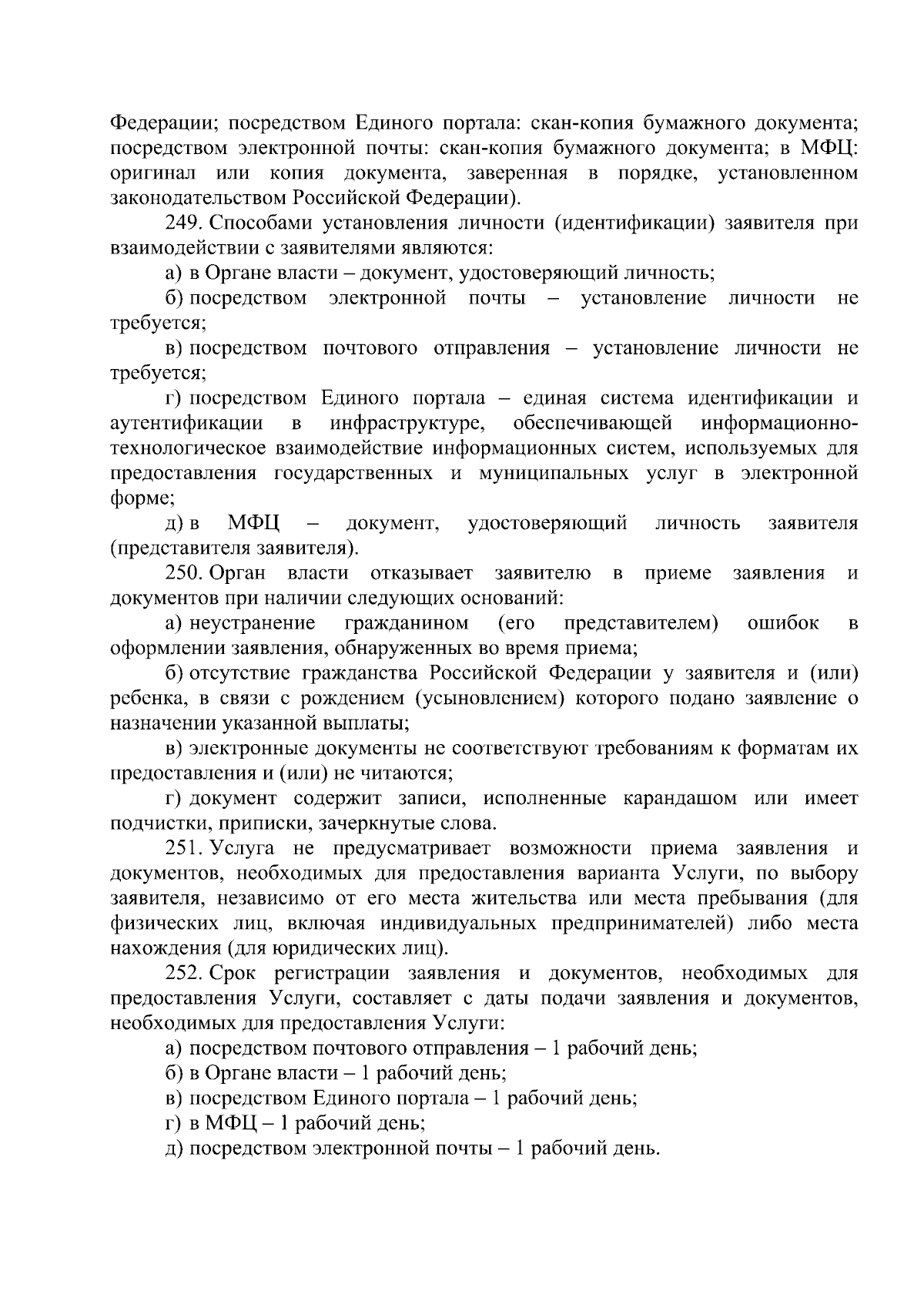 Федерации; посредством Единого портала: скан-копия бумажного документа; посредством электронной почты: скан-копия бумажного документа; в МФЦ: оригинал или копия документа, заверенная в порядке, установленном законодательством Российской Федерации).

249. Способами установления личности (идентификации) заявителя при взаимодействии с заявителями являются:

а) в Органе власти – документ, удостоверяющий личность;

б) посредством электронной почты – установление личности не требуется;

в) посредством почтового отправления – установление личности не требуется;

г) посредством Единого портала – единая система идентификации и аутентификации в инфраструктуре, обеспечивающей информационно-технологическое взаимодействие информационных систем, используемых для предоставления государственных и муниципальных услуг в электронной форме;

д) в МФЦ – документ, удостоверяющий личность заявителя (представителя заявителя).

250. Орган власти отказывает заявителю в приеме заявления и документов при наличии следующих оснований:

а) неустранение гражданином (его представителем) ошибок в оформлении заявления, обнаруженных во время приема;

б) отсутствие гражданства Российской Федерации у заявителя и (или) ребенка, в связи с рождением (усыновлением) которого подано заявление о назначении указанной выплаты;

в) электронные документы не соответствуют требованиям к форматам их предоставления и (или) не читаются;

г) документ содержит записи, исполненные карандашом или имеет подчистки, приписки, зачеркнутые слова.

251. Услуга не предусматривает возможности приема заявления и документов, необходимых для предоставления варианта Услуги, по выбору заявителя, независимо от его места жительства или места пребывания (для физических лиц, включая индивидуальных предпринимателей) либо места нахождения (для юридических лиц).

252. Срок регистрации заявления и документов, необходимых для предоставления Услуги, составляет с даты подачи заявления и документов, необходимых для предоставления Услуги:

а) посредством почтового отправления – 1 рабочий день;

б) в Органе власти – 1 рабочий день;

в) посредством Единого портала – 1 рабочий день;

г) в МФЦ – 1 рабочий день;

д) посредством электронной почты – 1 рабочий день.